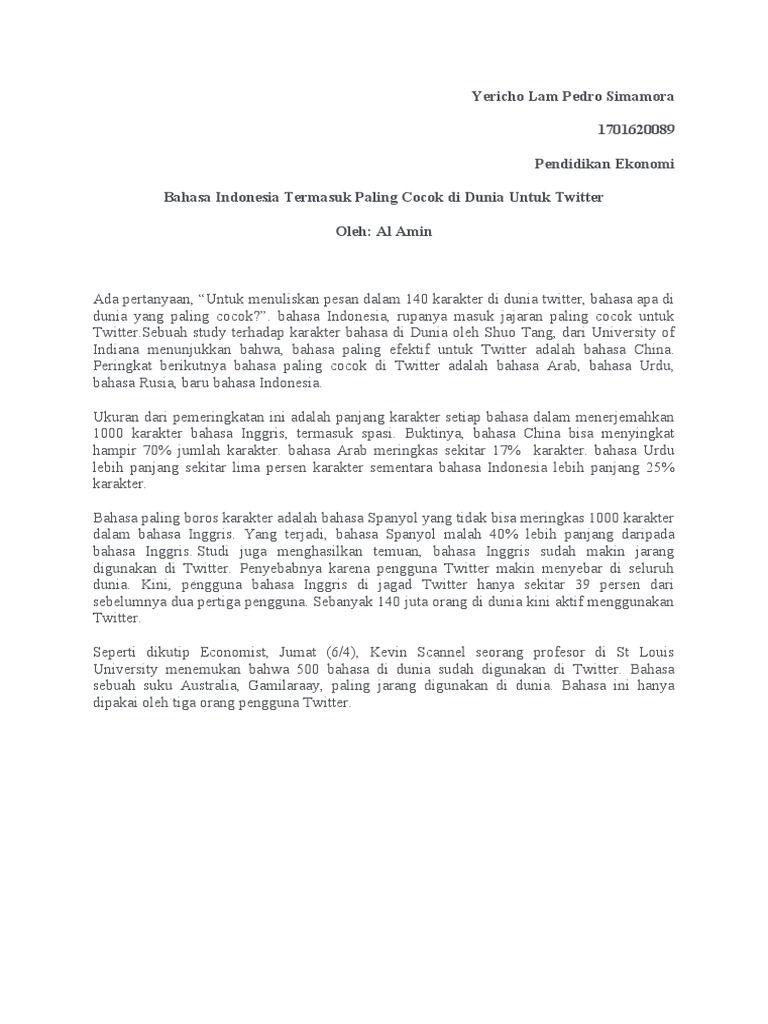 Yericho Lam Pedro Simamora

1701620089

Pendidikan Ekonomi

Bahasa Indonesia Termasuk Paling Cocok di Dunia Untuk Twitter

Oleh: Al Amin

Ada pertanyaan, “Untuk menuliskan pesan dalam 140 karakter di dunia twitter, bahasa apa di dunia yang paling cocok?”. bahasa Indonesia, rupanya masuk jajaran paling cocok untuk Twitter.Sebuah study terhadap karakter bahasa di Dunia oleh Shuo Tang, dari University of Indiana menunjukkan bahwa, bahasa paling efektif untuk Twitter adalah bahasa China. Peringkat berikutnya bahasa paling cocok di Twitter adalah bahasa Arab, bahasa Urdu, bahasa Rusia, baru bahasa Indonesia.

Ukuran dari pemeringkatan ini adalah panjang karakter setiap bahasa dalam menerjemahkan 1000 karakter bahasa Inggris, termasuk spasi. Buktinya, bahasa China bisa menyingkat hampir 70% jumlah karakter. bahasa Arab meringkas sekitar 17% karakter. bahasa Urdu lebih panjang sekitar lima persen karakter sementara bahasa Indonesia lebih panjang 25% karakter.

Bahasa paling boros karakter adalah bahasa Spanyol yang tidak bisa meringkas 1000 karakter dalam bahasa Inggris. Yang terjadi, bahasa Spanyol malah 40% lebih panjang daripada bahasa Inggris. Studi juga menghasilkan temuan, bahasa Inggris sudah makin jarang digunakan di Twitter. Penyebabnya karena pengguna Twitter makin menyebar di seluruh dunia. Kini, pengguna bahasa Inggris di jagad Twitter hanya sekitar 39 persen dari sebelumnya dua pertiga pengguna. Sebanyak 140 juta orang di dunia kini aktif menggunakan Twitter.

Seperti dikutip Economist, Jumat (6/4), Kevin Scannel seorang profesor di St Louis University menemukan bahwa 500 bahasa di dunia sudah digunakan di Twitter. Bahasa sebuah suku Australia, Gamilaraay, paling jarang digunakan di dunia. Bahasa ini hanya dipakai oleh tiga orang pengguna Twitter.